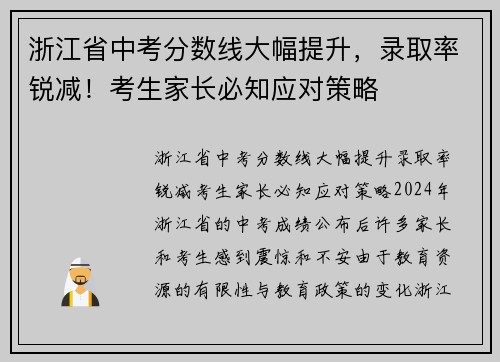 浙江省中考分数线大幅提升，录取率锐减！考生家长必知应对策略

浙江省中考分数线大幅提升录取率锐减考生家长必知应对策略2024年浙江省的中考成绩公布后许多家长和考生感到震惊和不安由于教育资源的有限性与教育政策的变化浙江